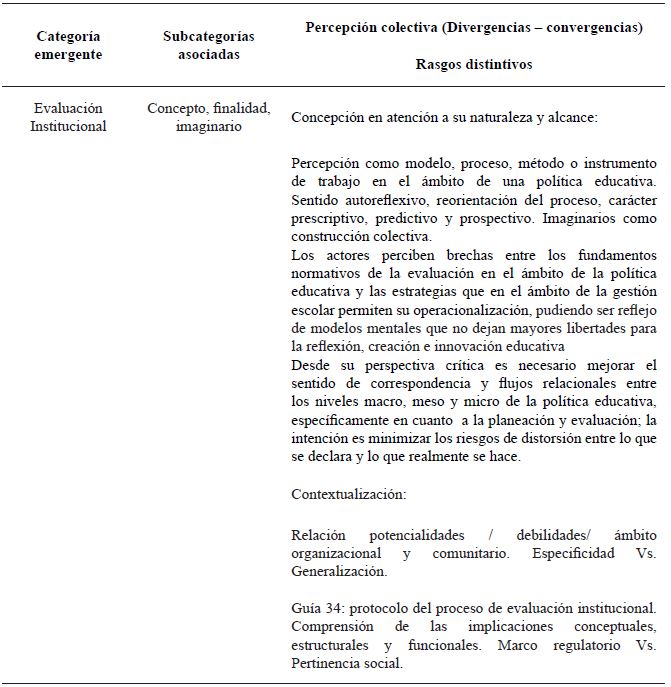 | Categoría emergente | Subcategorías asociadas | Percepción colectiva (Divergencias – convergencias) Rasgos distintivos |
|---|---|---|
| Evaluación Institucional | Concepto, finalidad, imaginario | Concepción en atención a su naturaleza y alcance: Percepción como modelo, proceso, método o instrumento de trabajo en el ámbito de una política educativa. Sentido autoreflexivo, reorientación del proceso, carácter prescriptivo, predictivo y prospectivo. Imaginarios como construcción colectiva. Los actores perciben brechas entre los fundamentos normativos de la evaluación en el ámbito de la política educativa y las estrategias que en el ámbito de la gestión escolar permiten su operacionalización, pudiendo ser reflejo de modelos mentales que no dejan mayores libertades para la reflexión, creación e innovación educativa Desde su perspectiva crítica es necesario mejorar el sentido de correspondencia y flujos relacionales entre los niveles macro, meso y micro de la política educativa, específicamente en cuanto a la planeación y evaluación; la intención es minimizar los riesgos de distorsión entre lo que se declara y lo que realmente se hace. Contextualización: Relación potencialidades / debilidades/ ámbito organizacional y comunitario. Especificidad Vs. Generalización. Guía 34: protocolo del proceso de evaluación institucional. Comprensión de las implicaciones conceptuales, estructurales y funcionales. Marco regulatorio Vs. Pertinencia social. |